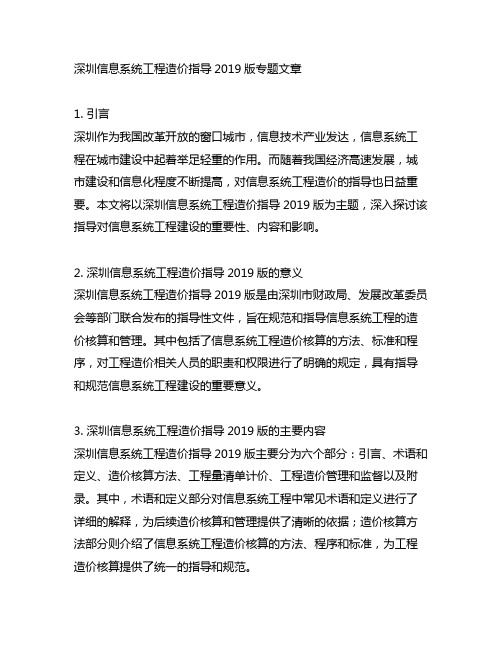 深圳信息系统工程造价指导 2019 版专题文章

1. 引言
深圳作为我国改革开放的窗口城市，信息技术产业发达，信息系统工程在城市建设中起着举足轻重的作用。而随着我国经济高速发展，城市建设和信息化程度不断提高，对信息系统工程造价的指导也日益重要。本文将以深圳信息系统工程造价指导 2019 版为主题，深入探讨该指导对信息系统工程建设的重要性、内容和影响。

2. 深圳信息系统工程造价指导 2019 版的意义
深圳信息系统工程造价指导 2019 版是由深圳市财政局、发展改革委员会等部门联合发布的指导性文件，旨在规范和指导信息系统工程的造价核算和管理。其中包括了信息系统工程造价核算的方法、标准和程序，对工程造价相关人员的职责和权限进行了明确的规定，具有指导和规范信息系统工程建设的重要意义。

3. 深圳信息系统工程造价指导 2019 版的主要内容
深圳信息系统工程造价指导 2019 版主要分为六个部分：引言、术语和定义、造价核算方法、工程量清单计价、工程造价管理和监督以及附录。其中，术语和定义部分对信息系统工程中常见术语和定义进行了详细的解释，为后续造价核算和管理提供了清晰的依据；造价核算方法部分则介绍了信息系统工程造价核算的方法、程序和标准，为工程造价核算提供了统一的指导和规范。